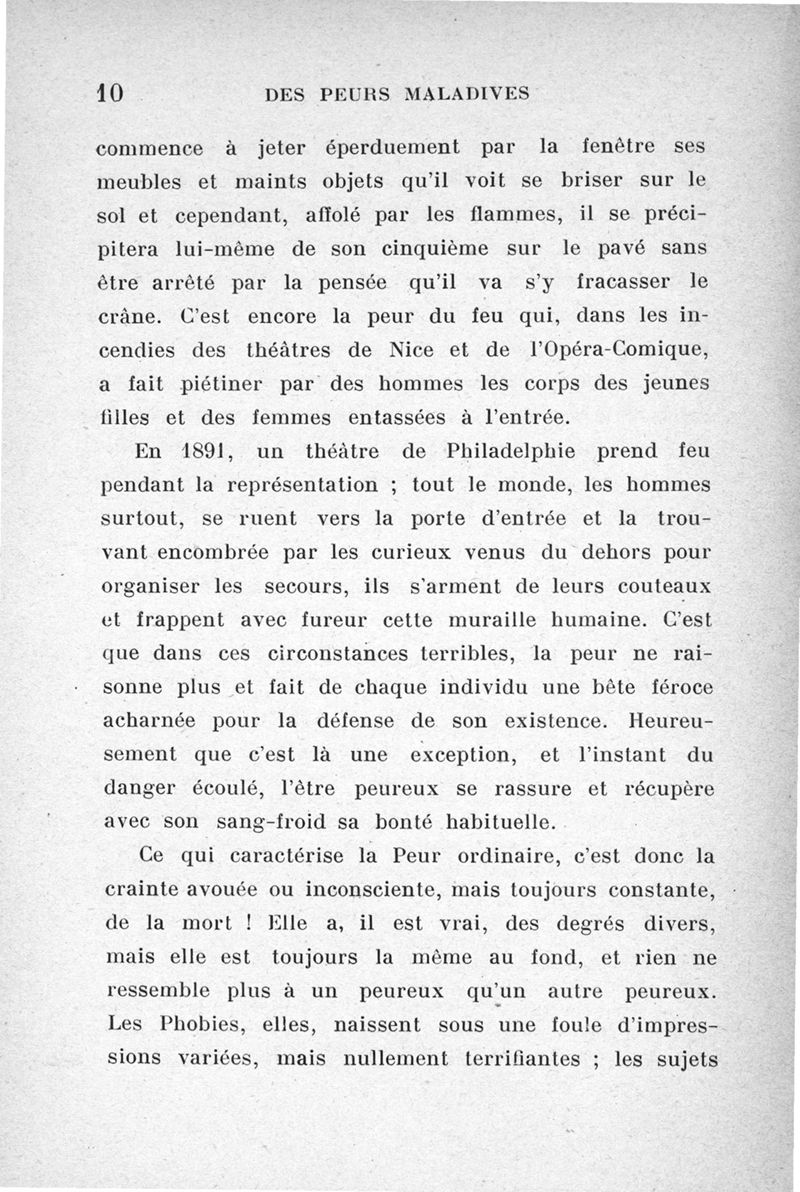 10 DES PEURS MALADIVES

commence à jeter éperduement par la fenêtre ses meubles et maints objets qu'il voit se briser sur le sol et cependant, affolé par les flammes, il se précipitera lui-même de son cinquième sur le pavé sans être arrêté par la pensée qu'il va s'y fracasser le crâne. C'est encore la peur du feu qui, dans les incendies des théâtres de Nice et de l'Opéra-Comique, a fait piétiner par des hommes les corps des jeunes filles et des femmes entassées à l'entrée.

En 1891, un théâtre de Philadelphie prend feu pendant la représentation ; tout le monde, les hommes surtout, se ruent vers la porte d'entrée et la trouvant encombrée par les curieux venus du dehors pour organiser les secours, ils s'arment de leurs couteaux et frappent avec fureur cette muraille humaine. C'est que dans ces circonstances terribles, la peur ne raisonne plus et fait de chaque individu une bête féroce acharnée pour la défense de son existence. Heureusement que c'est là une exception, et l'instant du danger écoulé, l'être peureux se rassure et récupère avec son sang-froid sa bonté habituelle.

Ce qui caractérise la Peur ordinaire, c'est donc la crainte avouée ou inconsciente, mais toujours constante, de la mort ! Elle a, il est vrai, des degrés divers, mais elle est toujours la même au fond, et rien ne ressemble plus à un peureux qu'un autre peureux. Les Phobies, elles, naissent sous une foule d'impressions variées, mais nullement terrifiantes ; les sujets